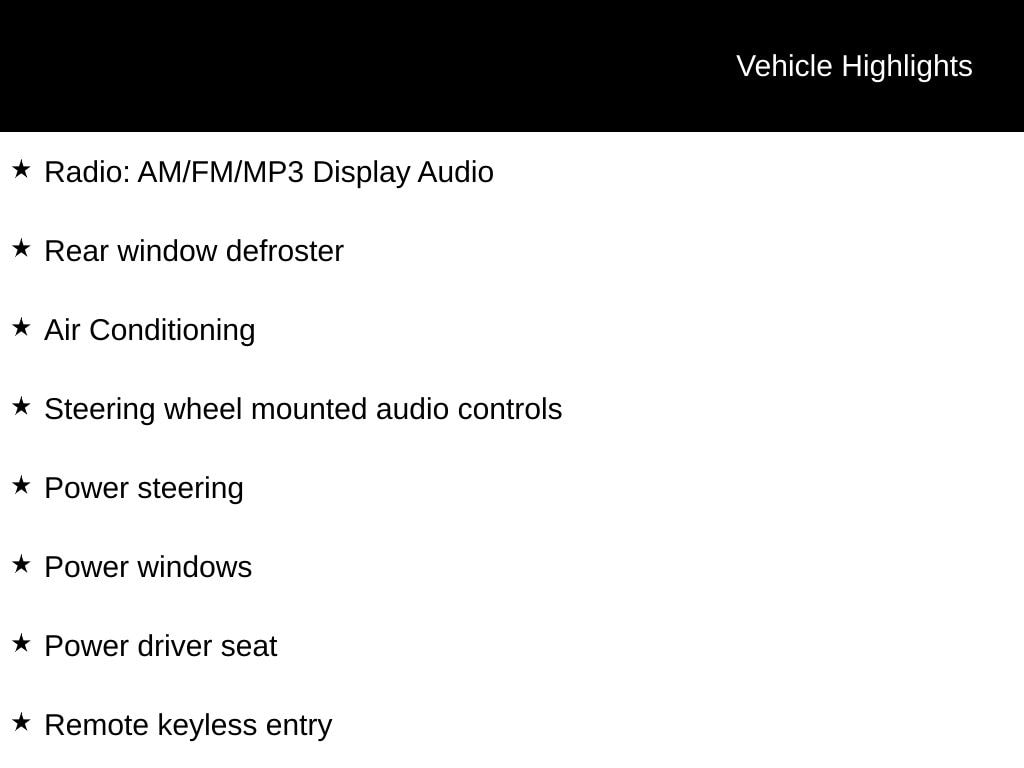 Vehicle Highlights

★ Radio: AM/FM/MP3 Display Audio

★ Rear window defroster

★ Air Conditioning

★ Steering wheel mounted audio controls

★ Power steering

★ Power windows

★ Power driver seat

★ Remote keyless entry